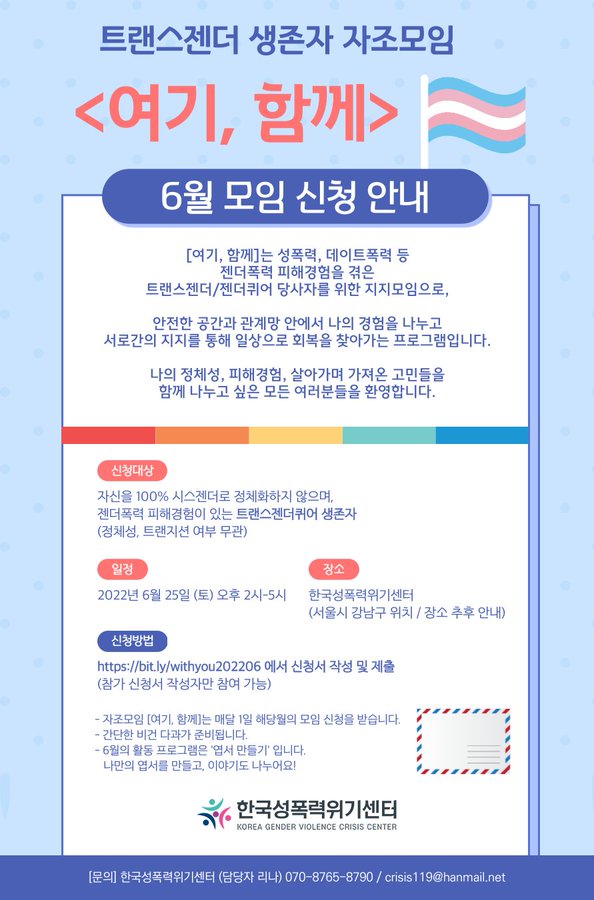 트랜스젠더 생존자 자조모임

<여기, 함께>

6월 모임 신청 안내

[여기, 함께]는 성폭력, 데이트폭력 등 젠더폭력 피해경험을 겪은 트랜스젠더/젠더퀴어 당사자를 위한 지지모임으로,

안전한 공간과 관계망 안에서 나의 경험을 나누고 서로간의 지지를 통해 일상으로 회복을 찾아가는 프로그램입니다.

나의 정체성, 피해경험, 살아가며 가져온 고민들을 함께 나누고 싶은 모든 여러분들을 환영합니다.

신청대상

자신을 100% 시스젠더로 정체화하지 않으며, 젠더폭력 피해경험이 있는 트랜스젠더퀴어 생존자 (정체성, 트랜지션 여부 무관)

일정

2022년 6월 25일 (토) 오후 2시-5시

장소

한국성폭력위기센터 (서울시 강남구 위치 / 장소 추후 안내)

신청방법

https://bit.ly/withyou202206 에서 신청서 작성 및 제출 (참가 신청서 작성자만 참여 가능)

- 자조모임 [여기, 함께]는 매달 1일 해당월의 모임 신청을 받습니다.
- 간단한 비건 다과가 준비됩니다.
- 6월의 활동 프로그램은 '엽서 만들기' 입니다. 나만의 엽서를 만들고, 이야기도 나누어요!

한국성폭력위기센터
KOREA GENDER VIOLENCE CRISIS CENTER

[문의] 한국성폭력위기센터 (담당자 리나) 070-8765-8790 / crisis119@hanmail.net